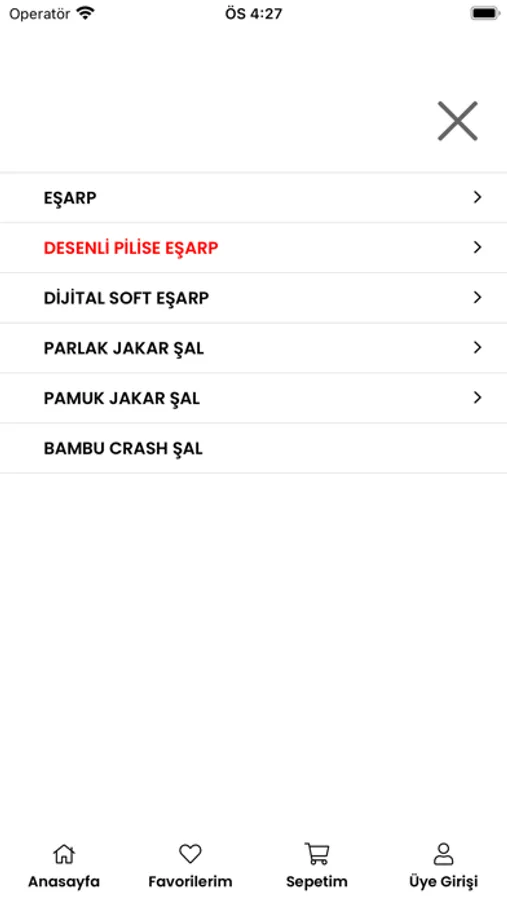 Operatör ÖS 4:27

EŞARP

DESENLİ PİLİSE EŞARP

DİJİTAL SOFT EŞARP

PARLAK JAKAR ŞAL

PAMUK JAKAR ŞAL

BAMBU CRASH ŞAL

Anasayfa Favorilerim Sepetim Üye Girişi